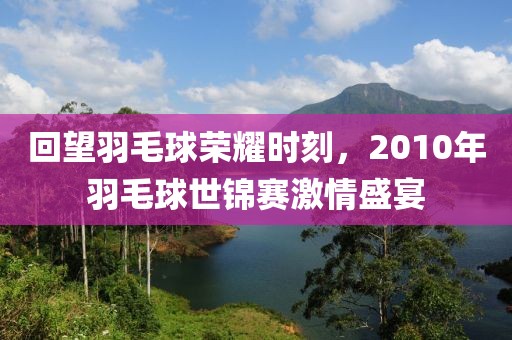 回望羽毛球荣耀时刻，2010年羽毛球世锦赛激情盛宴